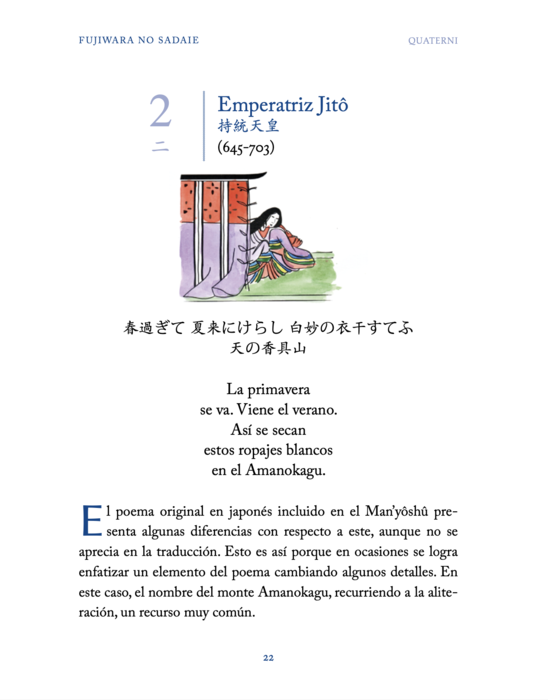 FUJIWARA NO SADAIE

QUATERNI

2
二

Emperatriz Jitô
持統天皇
(645-703)

春過ぎて 夏来にけらし 白妙の衣干すてふ
天の香具山

La primavera
se va. Viene el verano.
Así se secan
estos ropajes blancos
en el Amanokagu.

El poema original en japonés incluido en el Man'yôshû presenta algunas diferencias con respecto a este, aunque no se aprecia en la traducción. Esto es así porque en ocasiones se logra enfatizar un elemento del poema cambiando algunos detalles. En este caso, el nombre del monte Amanokagu, recurriendo a la aliteración, un recurso muy común.

22